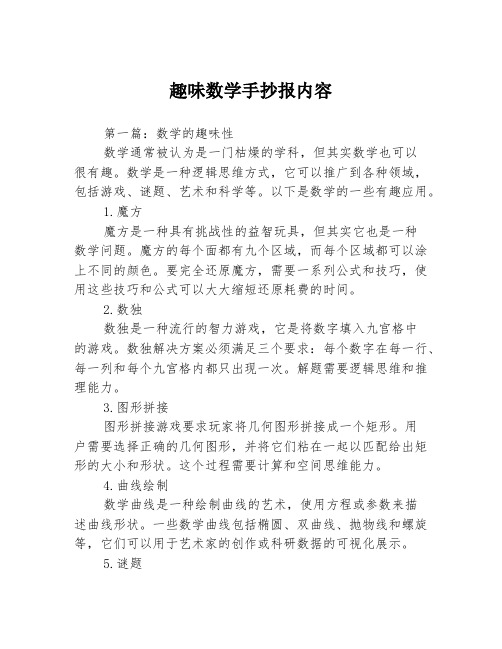 趣味数学手抄报内容

第一篇：数学的趣味性

数学通常被认为是一门枯燥的学科，但其实数学也可以很有趣。数学是一种逻辑思维方式，它可以推广到各种领域，包括游戏、谜题、艺术和科学等。以下是数学的一些有趣应用。

1.魔方

魔方是一种具有挑战性的益智玩具，但其实它也是一种数学问题。魔方的每个面都有九个区域，而每个区域都可以涂上不同的颜色。要完全还原魔方，需要一系列公式和技巧，使用这些技巧和公式可以大大缩短还原耗费的时间。

2.数独

数独是一种流行的智力游戏，它是将数字填入九宫格中的游戏。数独解决方案必须满足三个要求：每个数字在每一行、每一列和每个九宫格内都只出现一次。解题需要逻辑思维和推理能力。

3.图形拼接

图形拼接游戏要求玩家将几何图形拼接成一个矩形。用户需要选择正确的几何图形，并将它们粘在一起以匹配给出矩形的大小和形状。这个过程需要计算和空间思维能力。

4.曲线绘制

数学曲线是一种绘制曲线的艺术，使用方程或参数来描述曲线形状。一些数学曲线包括椭圆、双曲线、抛物线和螺旋等，它们可以用于艺术家的创作或科研数据的可视化展示。

5.谜题